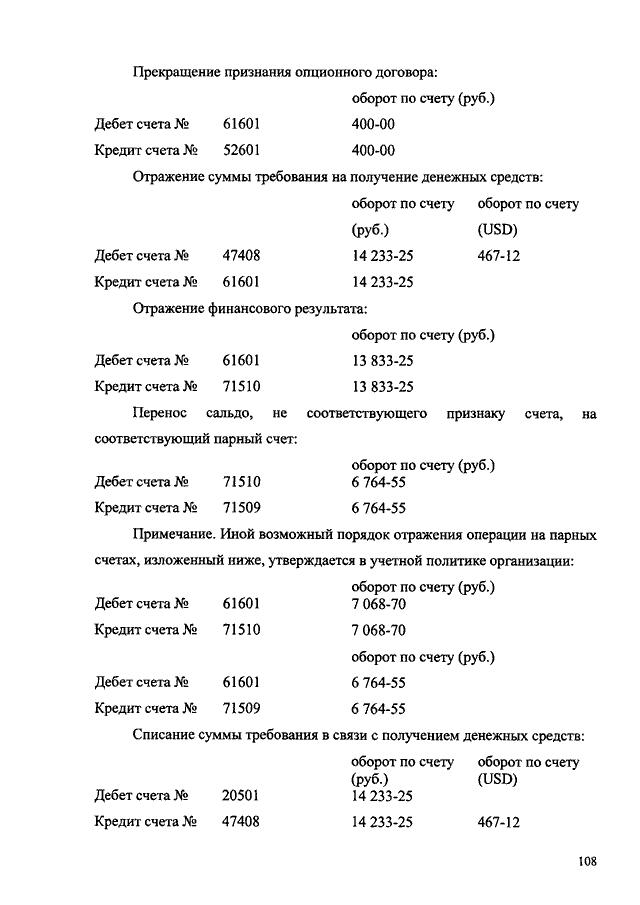 Прекращение признания опционного договора:

| | | оборот по счету (руб.) |
|---|---|---|
| Дебет счета № | 61601 | 400-00 |
| Кредит счета № | 52601 | 400-00 |

Отражение суммы требования на получение денежных средств:

| | | оборот по счету (руб.) | оборот по счету (USD) |
|---|---|---|---|
| Дебет счета № | 47408 | 14 233-25 | 467-12 |
| Кредит счета № | 61601 | 14 233-25 | |

Отражение финансового результата:

| | | оборот по счету (руб.) |
|---|---|---|
| Дебет счета № | 61601 | 13 833-25 |
| Кредит счета № | 71510 | 13 833-25 |

Перенос сальдо, не соответствующего признаку счета, на соответствующий парный счет:

| | | оборот по счету (руб.) |
|---|---|---|
| Дебет счета № | 71510 | 6 764-55 |
| Кредит счета № | 71509 | 6 764-55 |

Примечание. Иной возможный порядок отражения операции на парных счетах, изложенный ниже, утверждается в учетной политике организации:

| | | оборот по счету (руб.) |
|---|---|---|
| Дебет счета № | 61601 | 7 068-70 |
| Кредит счета № | 71510 | 7 068-70 |

| | | оборот по счету (руб.) |
|---|---|---|
| Дебет счета № | 61601 | 6 764-55 |
| Кредит счета № | 71509 | 6 764-55 |

Списание суммы требования в связи с получением денежных средств:

| | | оборот по счету (руб.) | оборот по счету (USD) |
|---|---|---|---|
| Дебет счета № | 20501 | 14 233-25 | |
| Кредит счета № | 47408 | 14 233-25 | 467-12 |

108